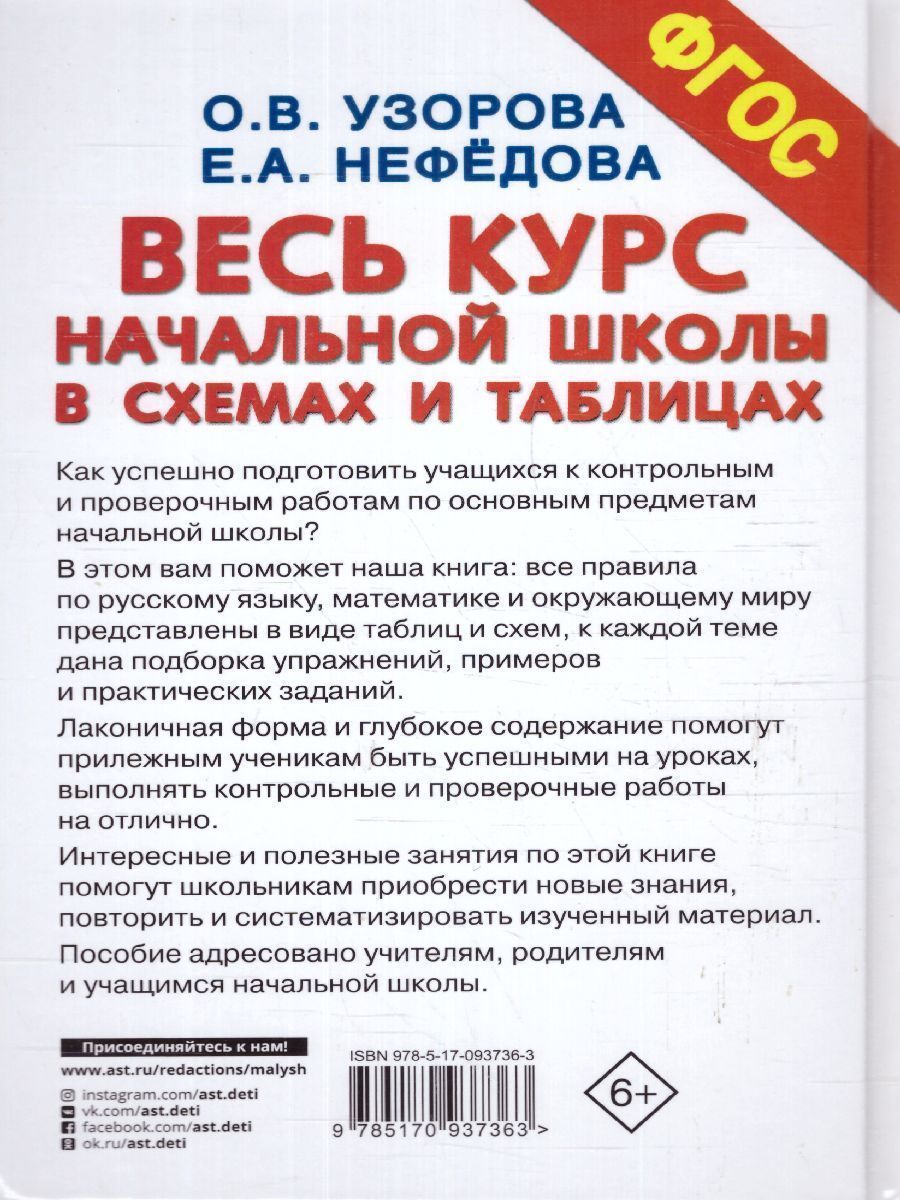 ФГОС

О.В. УЗОРОВА
Е.А. НЕФЁДОВА

ВЕСЬ КУРС НАЧАЛЬНОЙ ШКОЛЫ В СХЕМАХ И ТАБЛИЦАХ

Как успешно подготовить учащихся к контрольным и проверочным работам по основным предметам начальной школы?

В этом вам поможет наша книга: все правила по русскому языку, математике и окружающему миру представлены в виде таблиц и схем, к каждой теме дана подборка упражнений, примеров и практических заданий.

Лаконичная форма и глубокое содержание помогут прилежным ученикам быть успешными на уроках, выполнять контрольные и проверочные работы на отлично.

Интересные и полезные занятия по этой книге помогут школьникам приобрести новые знания, повторить и систематизировать изученный материал.

Пособие адресовано учителям, родителям и учащимся начальной школы.

Присоединяйтесь к нам!
www.ast.ru/redactions/malysh
instagram.com/ast.deti
vk.com/ast.deti
facebook.com/ast.deti
ok.ru/ast.deti

ISBN 978-5-17-093736-3
9 785170 937363 >

6+